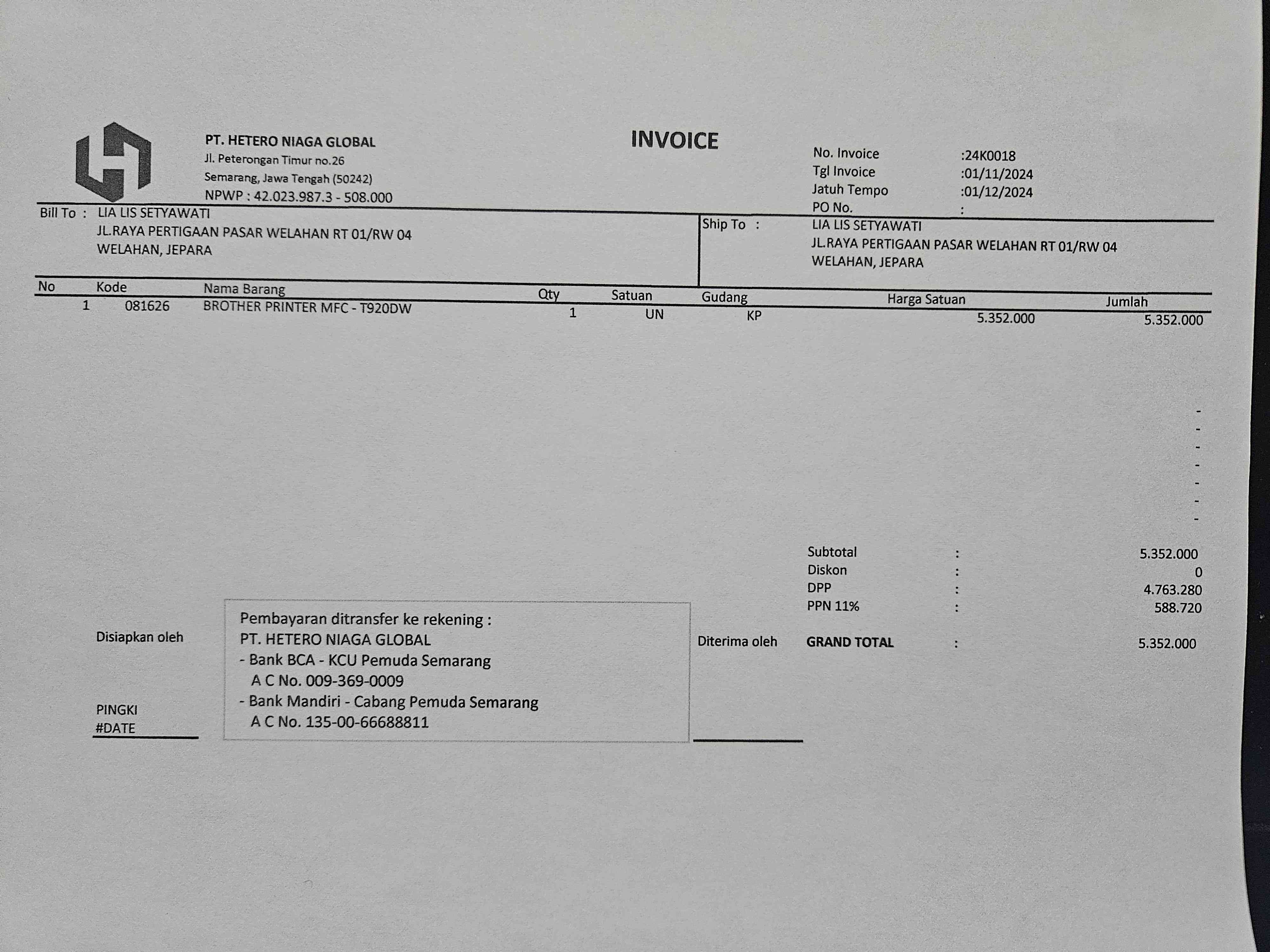 PT. HETERO NIAGA GLOBAL
Jl. Peterongan Timur no.26
Semarang, Jawa Tengah (50242)
NPWP : 42.023.987.3 - 508.000

INVOICE

No. Invoice :24K0018
Tgl Invoice :01/11/2024
Jatuh Tempo :01/12/2024
PO No. :

Bill To : LIA LIS SETYAWATI
JL.RAYA PERTIGAAN PASAR WELAHAN RT 01/RW 04
WELAHAN, JEPARA

Ship To : LIA LIS SETYAWATI
JL.RAYA PERTIGAAN PASAR WELAHAN RT 01/RW 04
WELAHAN, JEPARA

| No | Kode | Nama Barang | Qty | Satuan | Gudang | Harga Satuan | Jumlah |
|---|---|---|---|---|---|---|---|
| 1 | 081626 | BROTHER PRINTER MFC - T920DW | 1 | UN | KP | 5.352.000 | 5.352.000 |

-
-
-
-
-
-
-

Subtotal : 5.352.000
Diskon : 0
DPP : 4.763.280
PPN 11% : 588.720
GRAND TOTAL : 5.352.000

Disiapkan oleh

PINGKI
#DATE

Pembayaran ditransfer ke rekening :
PT. HETERO NIAGA GLOBAL
- Bank BCA - KCU Pemuda Semarang
A C No. 009-369-0009
- Bank Mandiri - Cabang Pemuda Semarang
A C No. 135-00-66688811

Diterima oleh